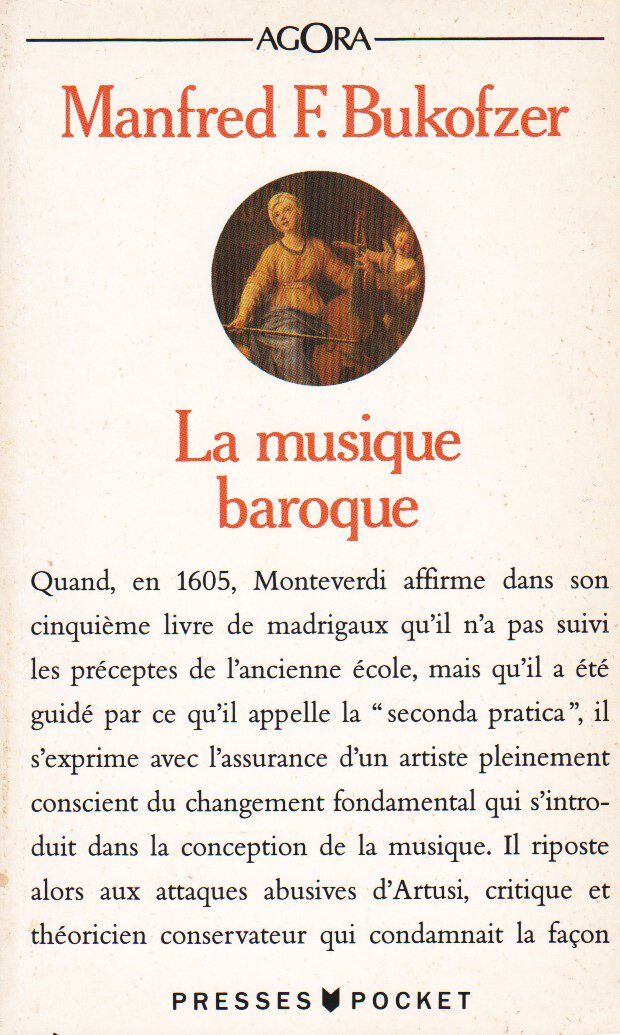 AGORA

Manfred F. Bukofzer

La musique baroque

Quand, en 1605, Monteverdi affirme dans son cinquième livre de madrigaux qu'il n'a pas suivi les préceptes de l'ancienne école, mais qu'il a été guidé par ce qu'il appelle la "seconda pratica", il s'exprime avec l'assurance d'un artiste pleinement conscient du changement fondamental qui s'introduit dans la conception de la musique. Il riposte alors aux attaques abusives d'Artusi, critique et théoricien conservateur qui condamnait la façon

PRESSES POCKET